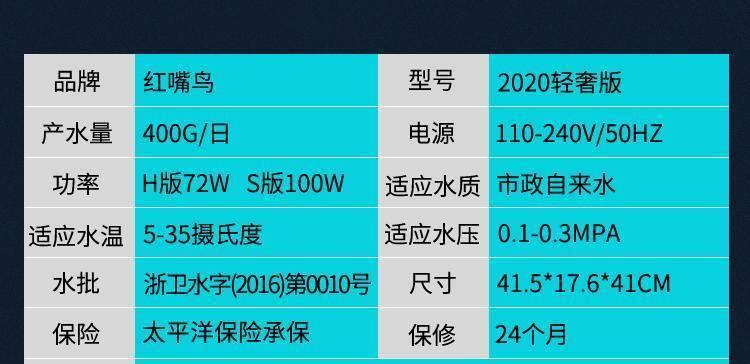 | 品牌 | 红嘴鸟 | 型号 | 2020轻奢版 |
|---|---|---|---|
| 产水量 | 400G/日 | 电源 | 110-240V/50HZ |
| 功率 | H版72W S版100W | 适应水质 | 市政自来水 |
| 适应水温 | 5-35摄氏度 | 适应水压 | 0.1-0.3MPA |
| 水批 | 浙卫水字(2016)第0010号 | 尺寸 | 41.5*17.6*41CM |
| 保险 | 太平洋保险承保 | 保修 | 24个月 |